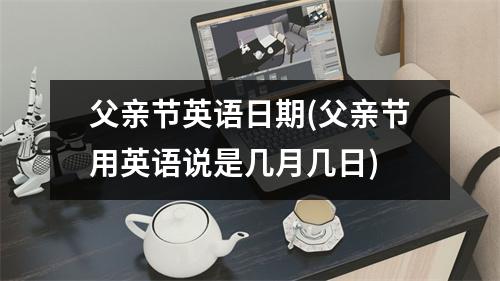 父亲节英语日期(父亲节用英语说是几月几日)